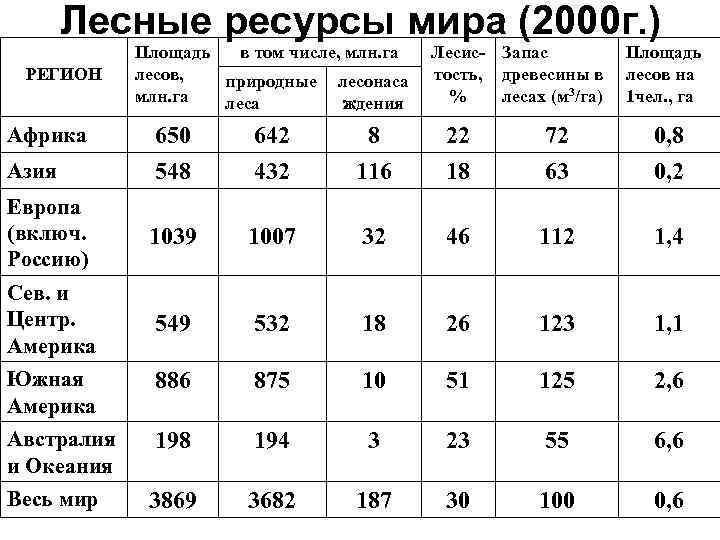 Лесные ресурсы мира (2000г.)

| РЕГИОН | Площадь лесов, млн.га | в том числе, млн.га: природные леса | в том числе, млн.га: лесонасаждения | Лесистость, % | Запас древесины в лесах ($м^3$/га) | Площадь лесов на 1чел., га |
|---|---|---|---|---|---|---|
| Африка | 650 | 642 | 8 | 22 | 72 | 0,8 |
| Азия | 548 | 432 | 116 | 18 | 63 | 0,2 |
| Европа (включ. Россию) | 1039 | 1007 | 32 | 46 | 112 | 1,4 |
| Сев. и Центр. Америка | 549 | 532 | 18 | 26 | 123 | 1,1 |
| Южная Америка | 886 | 875 | 10 | 51 | 125 | 2,6 |
| Австралия и Океания | 198 | 194 | 3 | 23 | 55 | 6,6 |
| Весь мир | 3869 | 3682 | 187 | 30 | 100 | 0,6 |